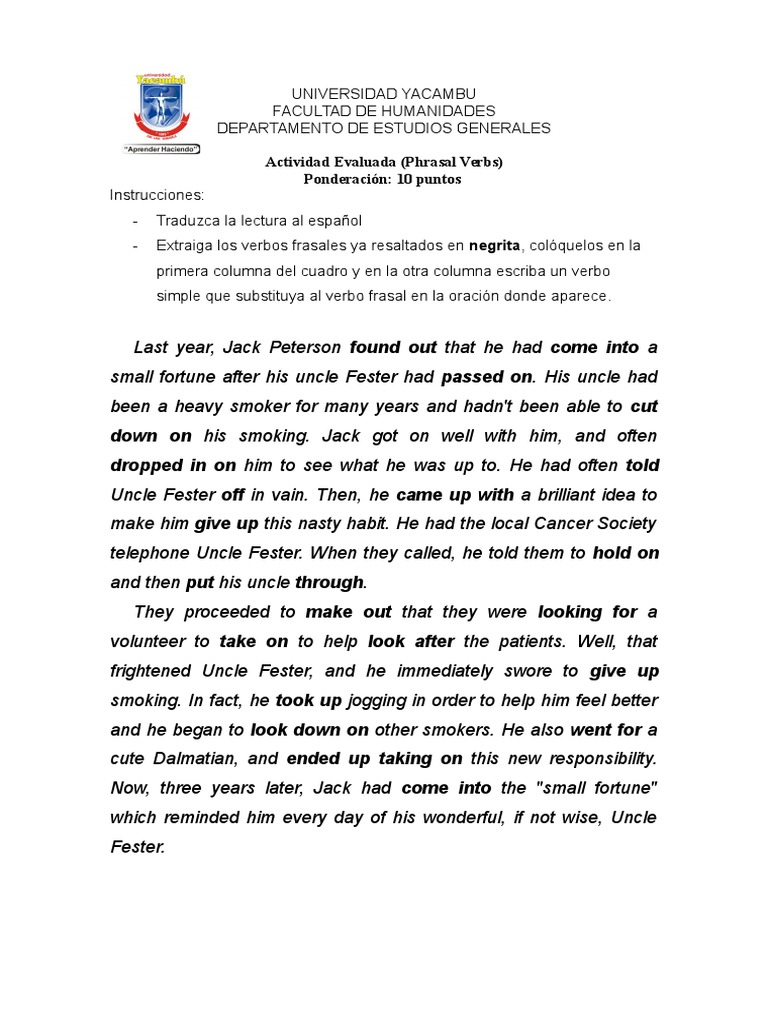 Universidad Yacambú
"Aprender Haciendo"

UNIVERSIDAD YACAMBU
FACULTAD DE HUMANIDADES
DEPARTAMENTO DE ESTUDIOS GENERALES

Actividad Evaluada (Phrasal Verbs)
Ponderación: 10 puntos

Instrucciones:
- Traduzca la lectura al español
- Extraiga los verbos frasales ya resaltados en negrita, colóquelos en la primera columna del cuadro y en la otra columna escriba un verbo simple que substituya al verbo frasal en la oración donde aparece.

Last year, Jack Peterson found out that he had come into a small fortune after his uncle Fester had passed on. His uncle had been a heavy smoker for many years and hadn't been able to cut down on his smoking. Jack got on well with him, and often dropped in on him to see what he was up to. He had often told Uncle Fester off in vain. Then, he came up with a brilliant idea to make him give up this nasty habit. He had the local Cancer Society telephone Uncle Fester. When they called, he told them to hold on and then put his uncle through.

They proceeded to make out that they were looking for a volunteer to take on to help look after the patients. Well, that frightened Uncle Fester, and he immediately swore to give up smoking. In fact, he took up jogging in order to help him feel better and he began to look down on other smokers. He also went for a cute Dalmatian, and ended up taking on this new responsibility. Now, three years later, Jack had come into the "small fortune" which reminded him every day of his wonderful, if not wise, Uncle Fester.